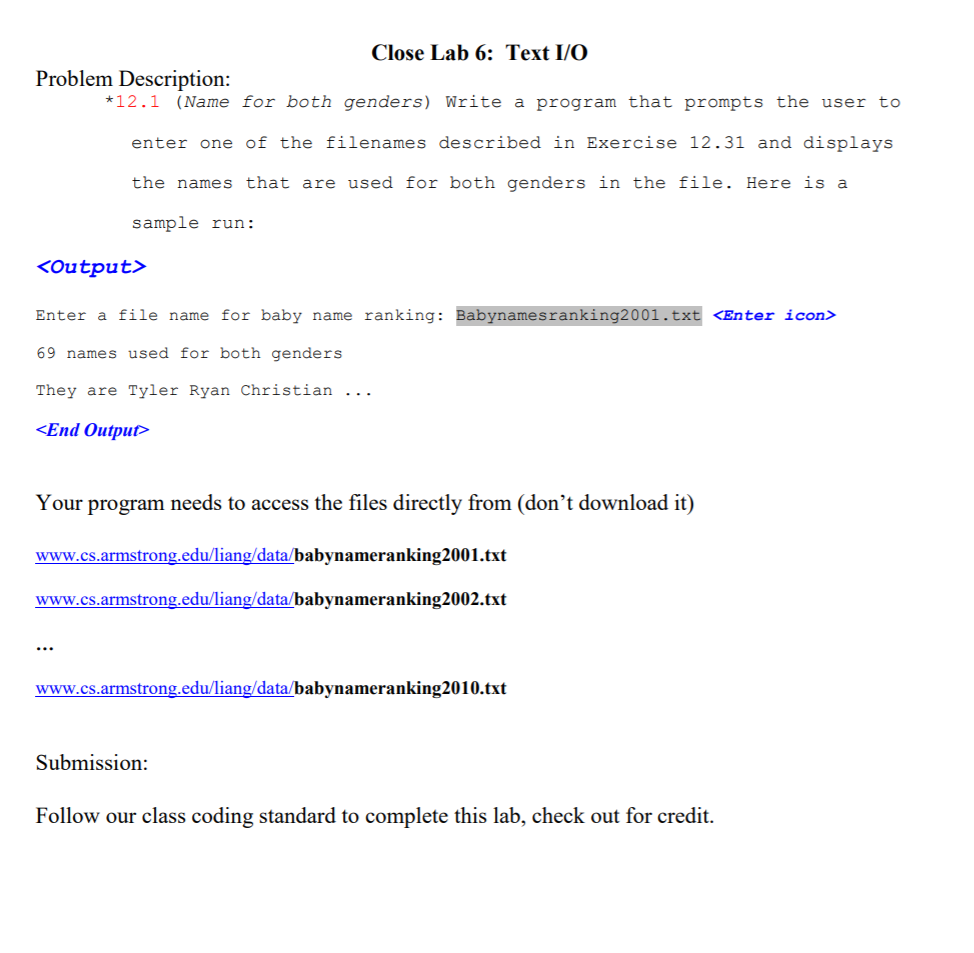 Close Lab 6: Text I/O

Problem Description:

*12.1 (Name for both genders) Write a program that prompts the user to enter one of the filenames described in Exercise 12.31 and displays the names that are used for both genders in the file. Here is a sample run:

<Output>

Enter a file name for baby name ranking: Babynamesranking2001.txt <Enter icon>

69 names used for both genders

They are Tyler Ryan Christian ...

<End Output>

Your program needs to access the files directly from (don't download it)

www.cs.armstrong.edu/liang/data/babynameranking2001.txt

www.cs.armstrong.edu/liang/data/babynameranking2002.txt

...

www.cs.armstrong.edu/liang/data/babynameranking2010.txt

Submission:

Follow our class coding standard to complete this lab, check out for credit.